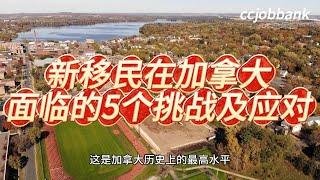 ccjobbank

新移民在加拿大
面临的5个挑战及应对

这是加拿大历史上的最高水平